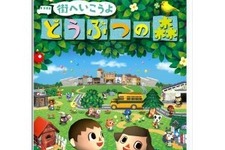 街へいこうよ
どうぶつの森